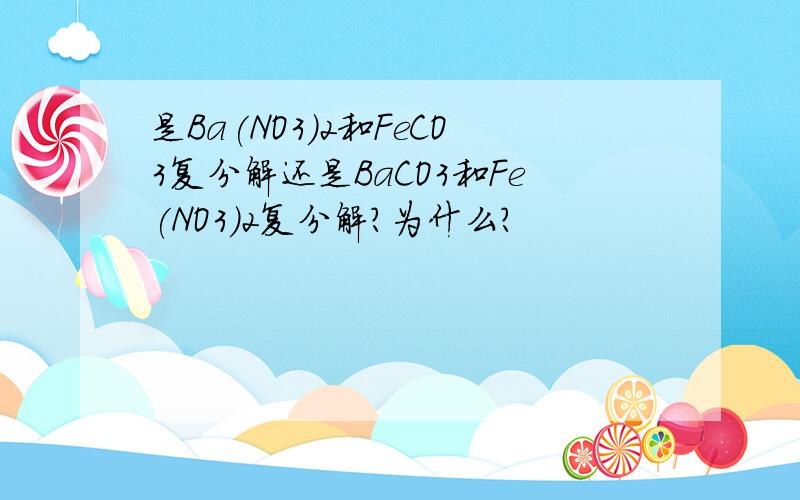 是Ba(NO3)2和FeCO3复分解还是BaCO3和Fe(NO3)2复分解?为什么?